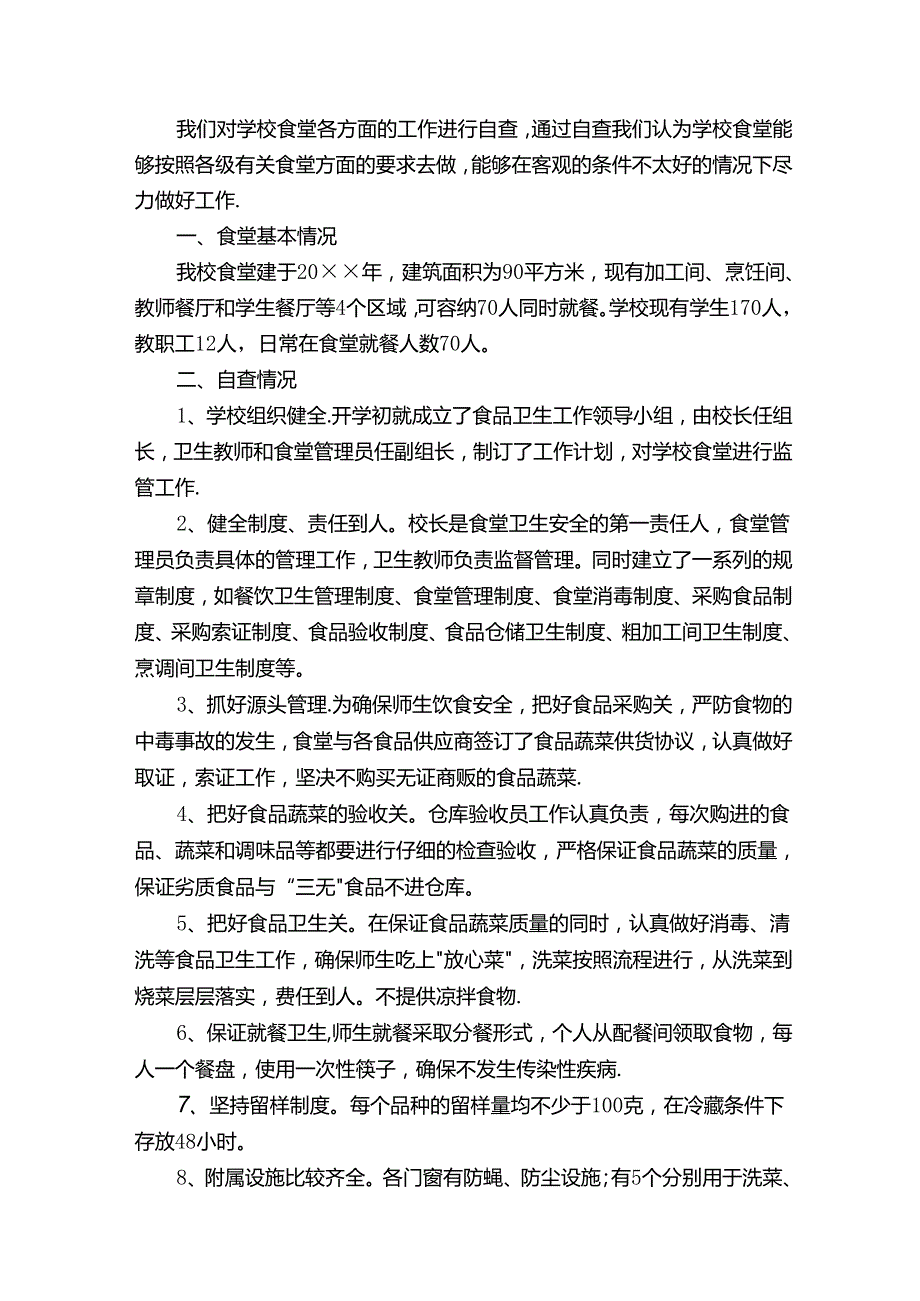 我们对学校食堂各方面的工作进行自查，通过自查我们认为学校食堂能够按照各级有关食堂方面的要求去做，能够在客观的条件不太好的情况下尽力做好工作.

一、食堂基本情况

我校食堂建于20××年，建筑面积为90平方米，现有加工间、烹饪间、教师餐厅和学生餐厅等4个区域，可容纳70人同时就餐。学校现有学生170人，教职工12人，日常在食堂就餐人数70人。

二、自查情况

1、学校组织健全.开学初就成立了食品卫生工作领导小组，由校长任组长，卫生教师和食堂管理员任副组长，制订了工作计划，对学校食堂进行监管工作.

2、健全制度、责任到人。校长是食堂卫生安全的第一责任人，食堂管理员负责具体的管理工作，卫生教师负责监督管理。同时建立了一系列的规章制度，如餐饮卫生管理制度、食堂管理制度、食堂消毒制度、采购食品制度、采购索证制度、食品验收制度、食品仓储卫生制度、粗加工间卫生制度、烹调间卫生制度等。

3、抓好源头管理.为确保师生饮食安全，把好食品采购关，严防食物的中毒事故的发生，食堂与各食品供应商签订了食品蔬菜供货协议，认真做好取证，索证工作，坚决不购买无证商贩的食品蔬菜.

4、把好食品蔬菜的验收关。仓库验收员工作认真负责，每次购进的食品、蔬菜和调味品等都要进行仔细的检查验收，严格保证食品蔬菜的质量，保证劣质食品与“三无"食品不进仓库。

5、把好食品卫生关。在保证食品蔬菜质量的同时，认真做好消毒、清洗等食品卫生工作，确保师生吃上"放心菜"，洗菜按照流程进行，从洗菜到烧菜层层落实，费任到人。不提供凉拌食物.

6、保证就餐卫生,师生就餐采取分餐形式，个人从配餐间领取食物，每人一个餐盘，使用一次性筷子，确保不发生传染性疾病.

7、坚持留样制度。每个品种的留样量均不少于100克，在冷藏条件下存放48小时。

8、附属设施比较齐全。各门窗有防蝇、防尘设施;有5个分别用于洗菜、